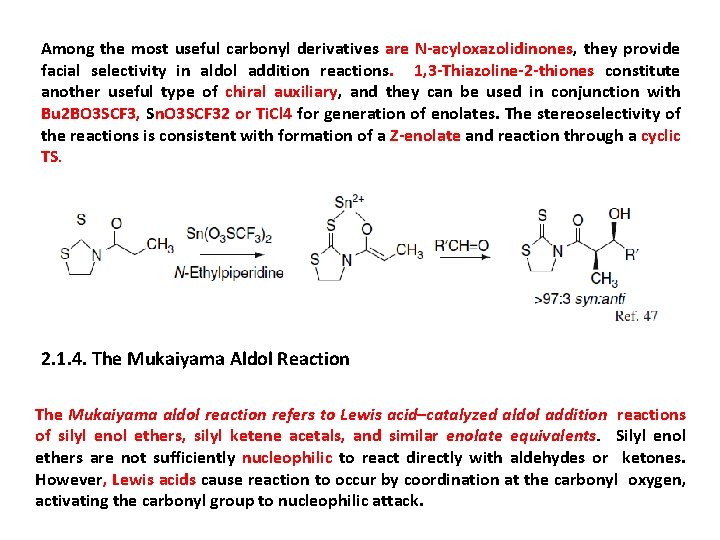 Among the most useful carbonyl derivatives are N-acyloxazolidinones, they provide facial selectivity in aldol addition reactions. 1,3-Thiazoline-2-thiones constitute another useful type of chiral auxiliary, and they can be used in conjunction with Bu2BO3SCF3, SnO3SCF32 or TiCl4 for generation of enolates. The stereoselectivity of the reactions is consistent with formation of a Z-enolate and reaction through a cyclic TS.

S O S N $CH_3$ $Sn(O_3SCF_3)_2$ N-Ethylpiperidine $Sn^{2+}$ S O S N $CH_3$ R'CH=O S O OH S N R' $CH_3$ >97:3 syn:anti Ref. 47

2.1.4. The Mukaiyama Aldol Reaction

The Mukaiyama aldol reaction refers to Lewis acid–catalyzed aldol addition reactions of silyl enol ethers, silyl ketene acetals, and similar enolate equivalents. Silyl enol ethers are not sufficiently nucleophilic to react directly with aldehydes or ketones. However, Lewis acids cause reaction to occur by coordination at the carbonyl oxygen, activating the carbonyl group to nucleophilic attack.